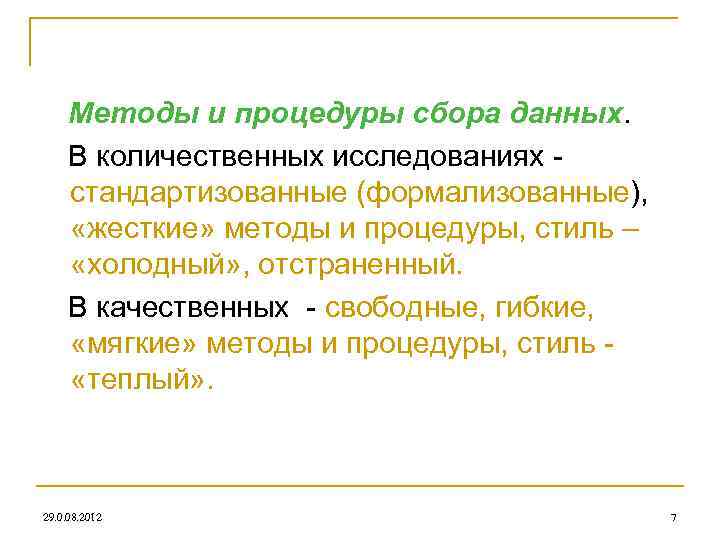 Методы и процедуры сбора данных.

В количественных исследованиях - стандартизованные (формализованные), «жесткие» методы и процедуры, стиль – «холодный», отстраненный.

В качественных - свободные, гибкие, «мягкие» методы и процедуры, стиль - «теплый».

29.0.08.2012

7